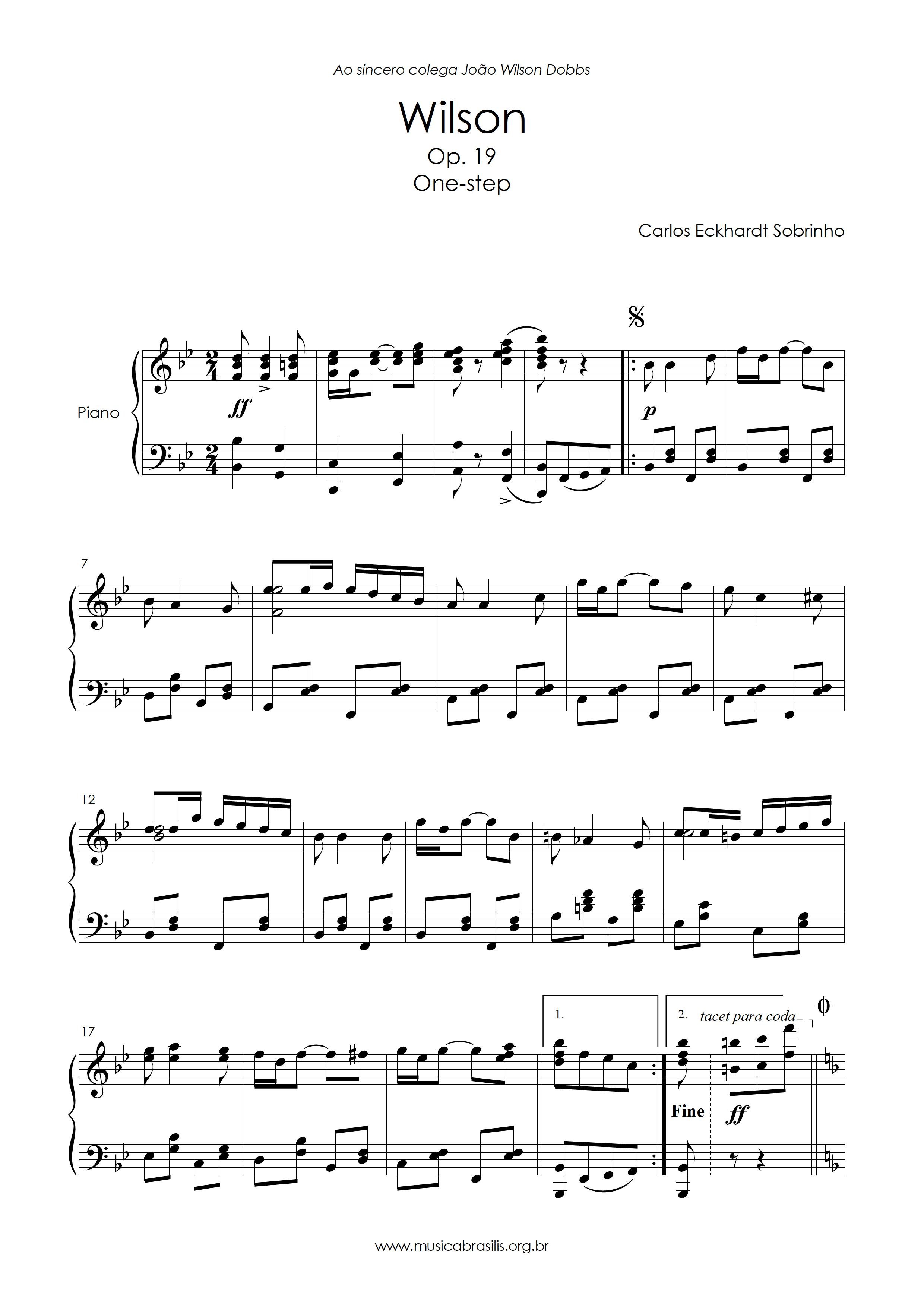 Ao sincero colega João Wilson Dobbs

Wilson

Op. 19

One-step

Carlos Eckhardt Sobrinho

Piano

ff

p

7

12

17

1.

2. tacet para coda

Fine

ff

www.musicabrasilis.org.br